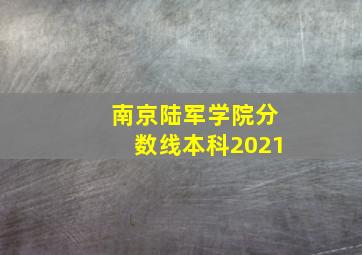 南京陆军学院分数线本科2021